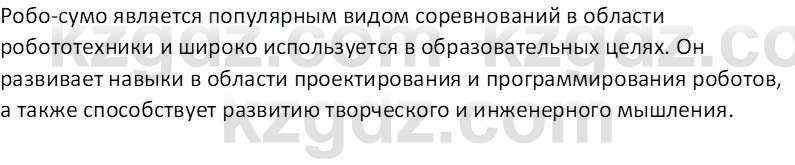 Робо-сумо является популярным видом соревнований в области робототехники и широко используется в образовательных целях. Он развивает навыки в области проектирования и программирования роботов, а также способствует развитию творческого и инженерного мышления.

kzgdz.com kzgdz.co
kzgdz.com